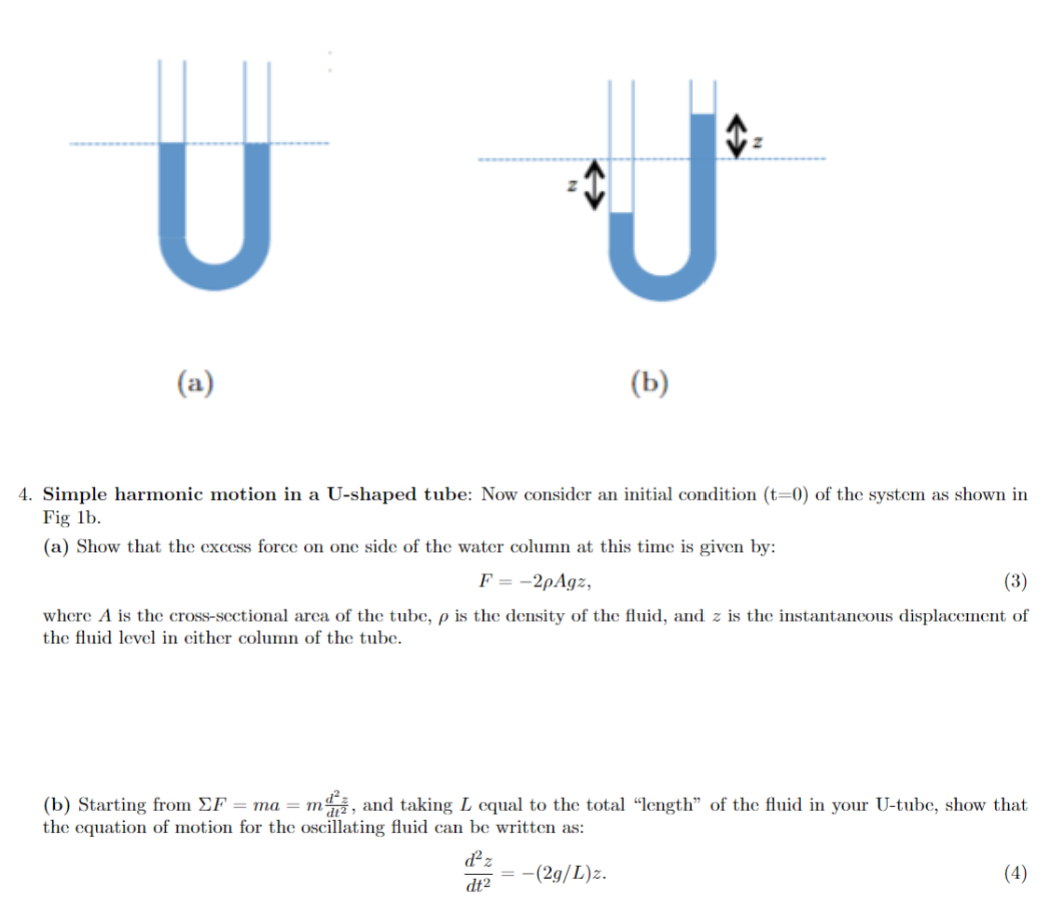 z

z

(a)

(b)

4. Simple harmonic motion in a U-shaped tube: Now consider an initial condition (t=0) of the system as shown in Fig 1b.

(a) Show that the excess force on one side of the water column at this time is given by:

$F = -2\rho Agz,$ (3)

where $A$ is the cross-sectional area of the tube, $\rho$ is the density of the fluid, and $z$ is the instantaneous displacement of the fluid level in either column of the tube.

(b) Starting from $\Sigma F = ma = m\frac{d^2z}{dt^2}$, and taking $L$ equal to the total "length" of the fluid in your U-tube, show that the equation of motion for the oscillating fluid can be written as:

$\frac{d^2z}{dt^2} = -(2g/L)z.$ (4)